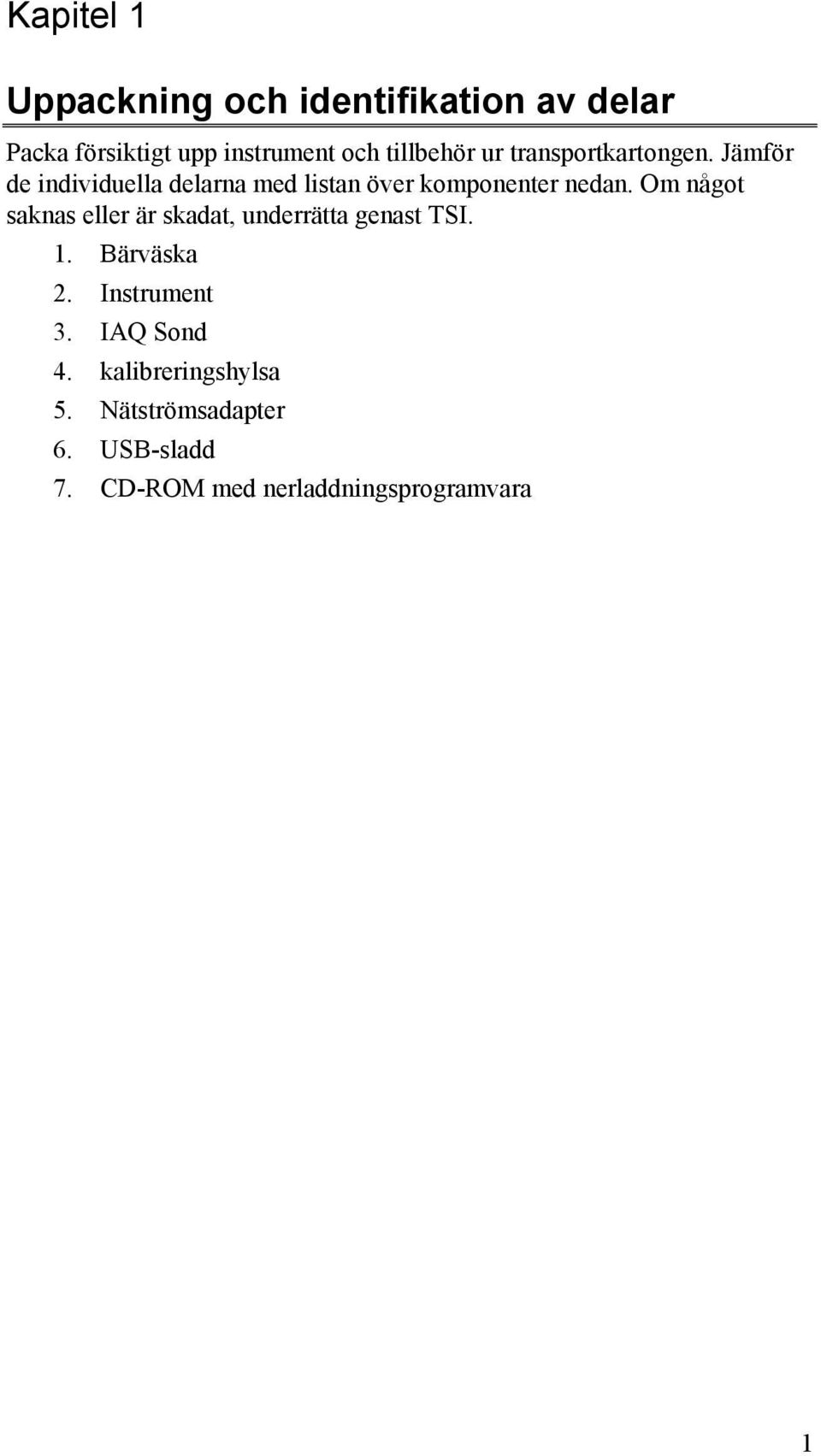 Kapitel 1

Uppackning och identifikation av delar

Packa försiktigt upp instrument och tillbehör ur transportkartongen. Jämför de individuella delarna med listan över komponenter nedan. Om något saknas eller är skadat, underrätta genast TSI.

1. Bärväska
2. Instrument
3. IAQ Sond
4. kalibreringshylsa
5. Nätströmsadapter
6. USB-sladd
7. CD-ROM med nerladdningsprogramvara

1